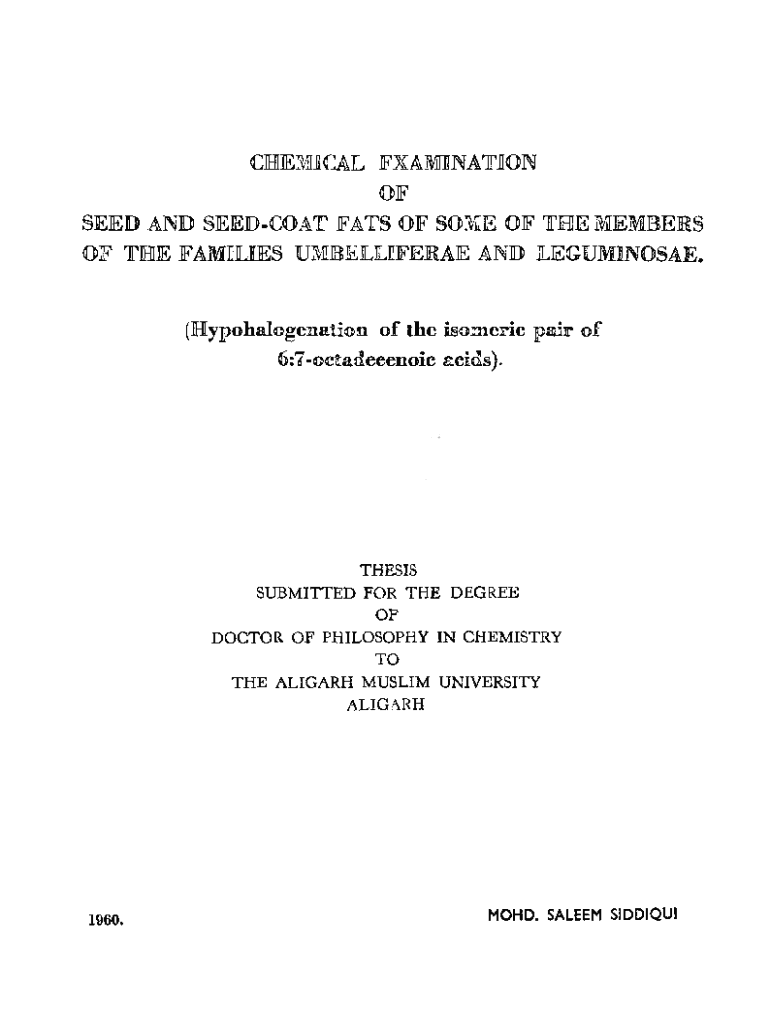 CHEMICAL FXAMINATION
OF
SEED AND SEED-COAT FATS OF SOME OF THE MEMBERS OF THE FAMILIES UMBELLIFERAE AND LEGUMINOSAE.

(Hypohalogenation of the isomeric pair of 6:7-octadecenoic acids).

THESIS
SUBMITTED FOR THE DEGREE
OF
DOCTOR OF PHILOSOPHY IN CHEMISTRY
TO
THE ALIGARH MUSLIM UNIVERSITY
ALIGARH

1960.

MOHD. SALEEM SIDDIQUI